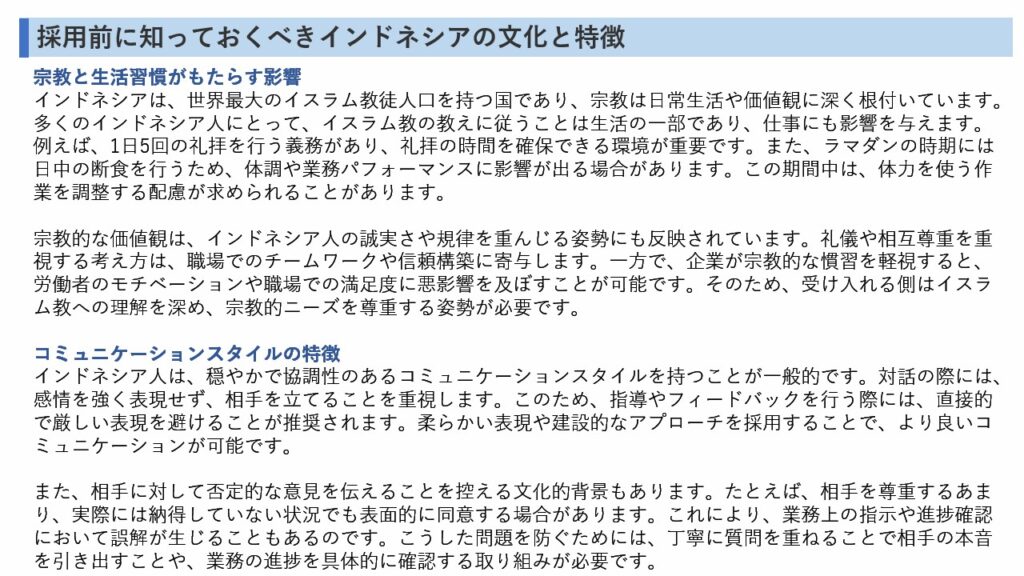 採用前に知っておくべきインドネシアの文化と特徴

宗教と生活習慣がもたらす影響
インドネシアは、世界最大のイスラム教徒人口を持つ国であり、宗教は日常生活や価値観に深く根付いています。多くのインドネシア人にとって、イスラム教の教えに従うことは生活の一部であり、仕事にも影響を与えます。例えば、1日5回の礼拝を行う義務があり、礼拝の時間を確保できる環境が重要です。また、ラマダンの時期には日中の断食を行うため、体調や業務パフォーマンスに影響が出る場合があります。この期間中は、体力を使う作業を調整する配慮が求められることがあります。

宗教的な価値観は、インドネシア人の誠実さや規律を重んじる姿勢にも反映されています。礼儀や相互尊重を重視する考え方は、職場でのチームワークや信頼構築に寄与します。一方で、企業が宗教的な慣習を軽視すると、労働者のモチベーションや職場での満足度に悪影響を及ぼすことが可能です。そのため、受け入れる側はイスラム教への理解を深め、宗教的ニーズを尊重する姿勢が必要です。

コミュニケーションスタイルの特徴
インドネシア人は、穏やかで協調性のあるコミュニケーションスタイルを持つことが一般的です。対話の際には、感情を強く表現せず、相手を立てることを重視します。このため、指導やフィードバックを行う際には、直接的で厳しい表現を避けることが推奨されます。柔らかい表現や建設的なアプローチを採用することで、より良いコミュニケーションが可能です。

また、相手に対して否定的な意見を伝えることを控える文化的背景もあります。たとえば、相手を尊重するあまり、実際には納得していない状況でも表面的に同意する場合があります。これにより、業務上の指示や進捗確認において誤解が生じることもあるのです。こうした問題を防ぐためには、丁寧に質問を重ねることで相手の本音を引き出すことや、業務の進捗を具体的に確認する取り組みが必要です。